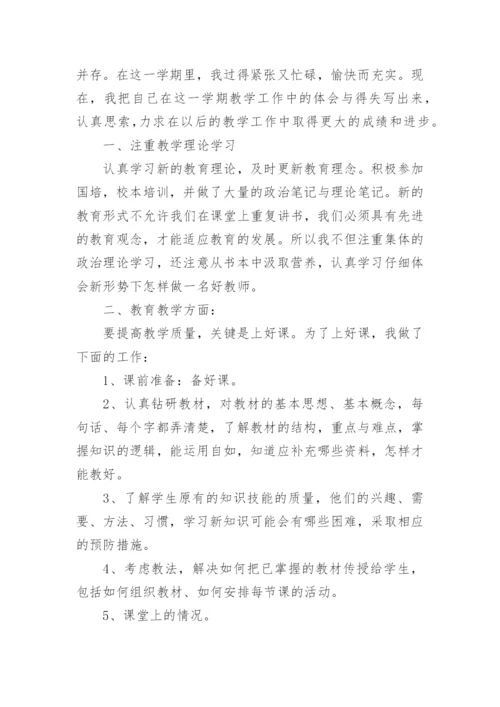 并存。在这一学期里，我过得紧张又忙碌，愉快而充实。现在，我把自己在这一学期教学工作中的体会与得失写出来，认真思索，力求在以后的教学工作中取得更大的成绩和进步。

一、注重教学理论学习

认真学习新的教育理论，及时更新教育理念。积极参加国培，校本培训，并做了大量的政治笔记与理论笔记。新的教育形式不允许我们在课堂上重复讲书，我们必须具有先进的教育观念，才能适应教育的发展。所以我不但注重集体的政治理论学习，还注意从书本中汲取营养，认真学习仔细体会新形势下怎样做一名好教师。

二、教育教学方面：

要提高教学质量，关键是上好课。为了上好课，我做了下面的工作：

1、课前准备：备好课。

2、认真钻研教材，对教材的基本思想、基本概念，每句话、每个字都弄清楚，了解教材的结构，重点与难点，掌握知识的逻辑，能运用自如，知道应补充哪些资料，怎样才能教好。

3、了解学生原有的知识技能的质量，他们的兴趣、需要、方法、习惯，学习新知识可能会有哪些困难，采取相应的预防措施。

4、考虑教法，解决如何把已掌握的教材传授给学生，包括如何组织教材、如何安排每节课的活动。

5、课堂上的情况。